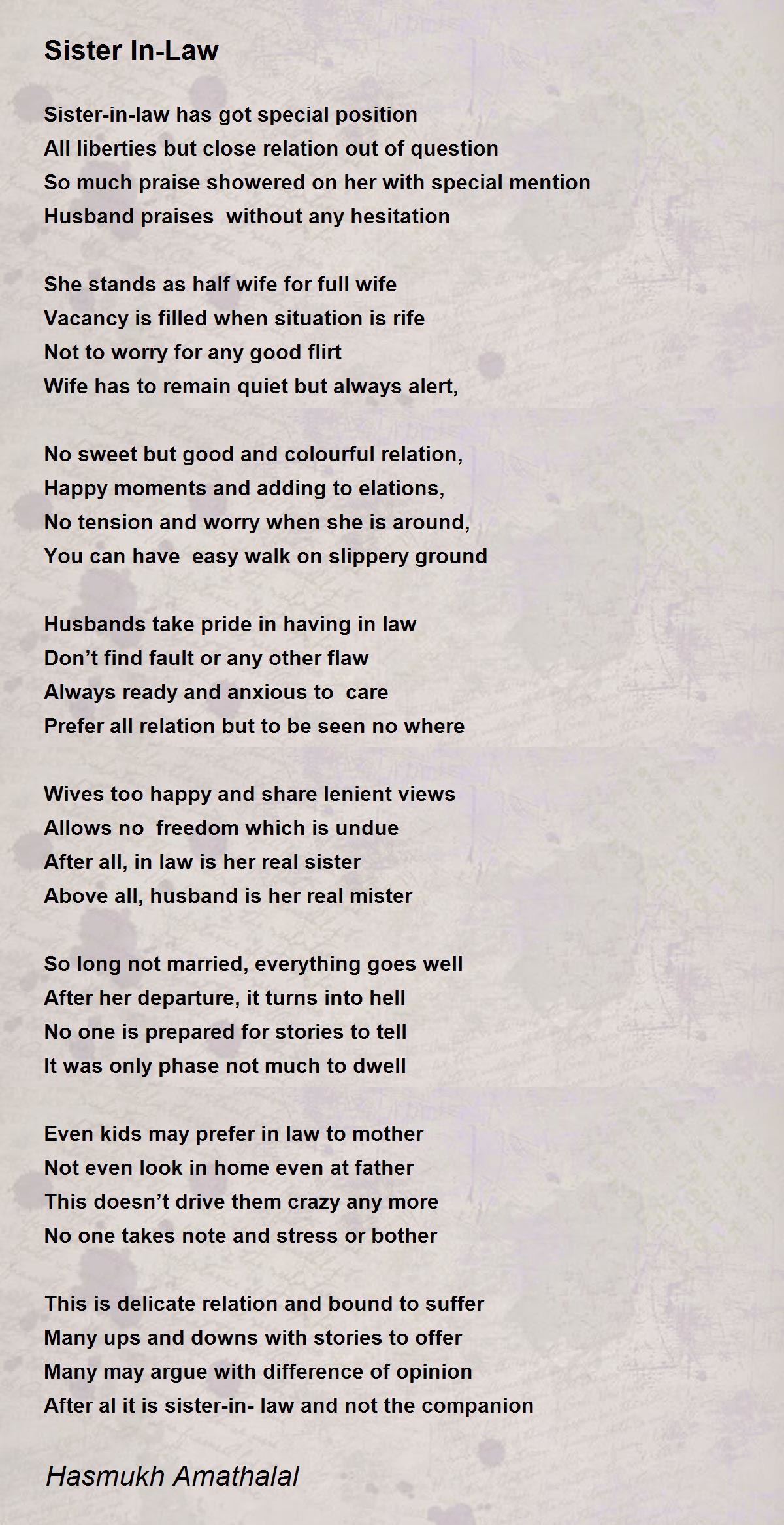 Sister In-Law

Sister-in-law has got special position
All liberties but close relation out of question
So much praise showered on her with special mention
Husband praises without any hesitation

She stands as half wife for full wife
Vacancy is filled when situation is rife
Not to worry for any good flirt
Wife has to remain quiet but always alert,

No sweet but good and colourful relation,
Happy moments and adding to elations,
No tension and worry when she is around,
You can have easy walk on slippery ground

Husbands take pride in having in law
Don't find fault or any other flaw
Always ready and anxious to care
Prefer all relation but to be seen no where

Wives too happy and share lenient views
Allows no freedom which is undue
After all, in law is her real sister
Above all, husband is her real mister

So long not married, everything goes well
After her departure, it turns into hell
No one is prepared for stories to tell
It was only phase not much to dwell

Even kids may prefer in law to mother
Not even look in home even at father
This doesn't drive them crazy any more
No one takes note and stress or bother

This is delicate relation and bound to suffer
Many ups and downs with stories to offer
Many may argue with difference of opinion
After al it is sister-in- law and not the companion

Hasmukh Amathalal